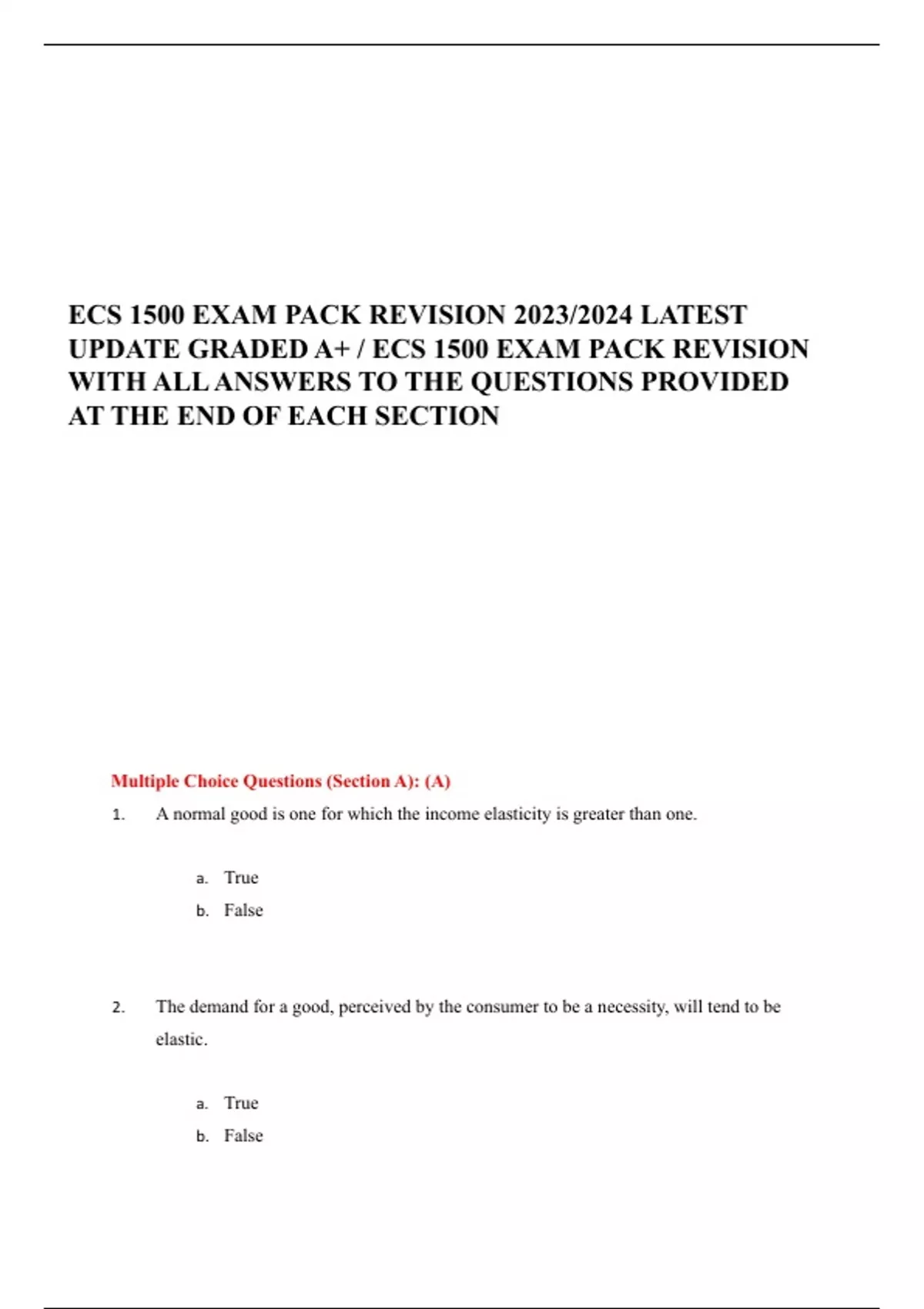 ECS 1500 EXAM PACK REVISION 2023/2024 LATEST UPDATE GRADED A+ / ECS 1500 EXAM PACK REVISION WITH ALL ANSWERS TO THE QUESTIONS PROVIDED AT THE END OF EACH SECTION

Multiple Choice Questions (Section A): (A)

1. A normal good is one for which the income elasticity is greater than one.

a. True
b. False

2. The demand for a good, perceived by the consumer to be a necessity, will tend to be elastic.

a. True
b. False